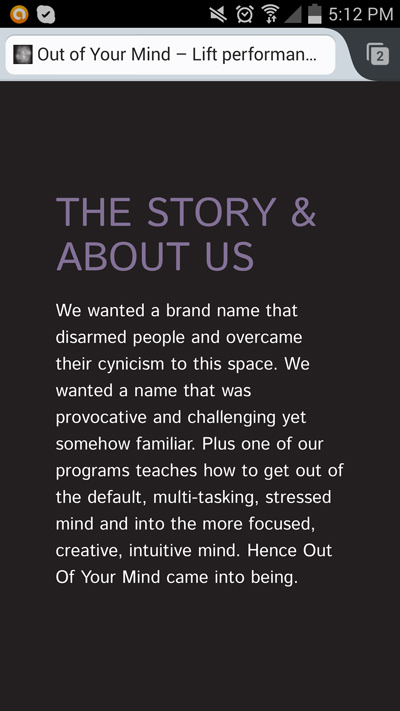 5:12 PM

Out of Your Mind – Lift performan...

2

THE STORY & ABOUT US

We wanted a brand name that disarmed people and overcame their cynicism to this space. We wanted a name that was provocative and challenging yet somehow familiar. Plus one of our programs teaches how to get out of the default, multi-tasking, stressed mind and into the more focused, creative, intuitive mind. Hence Out Of Your Mind came into being.